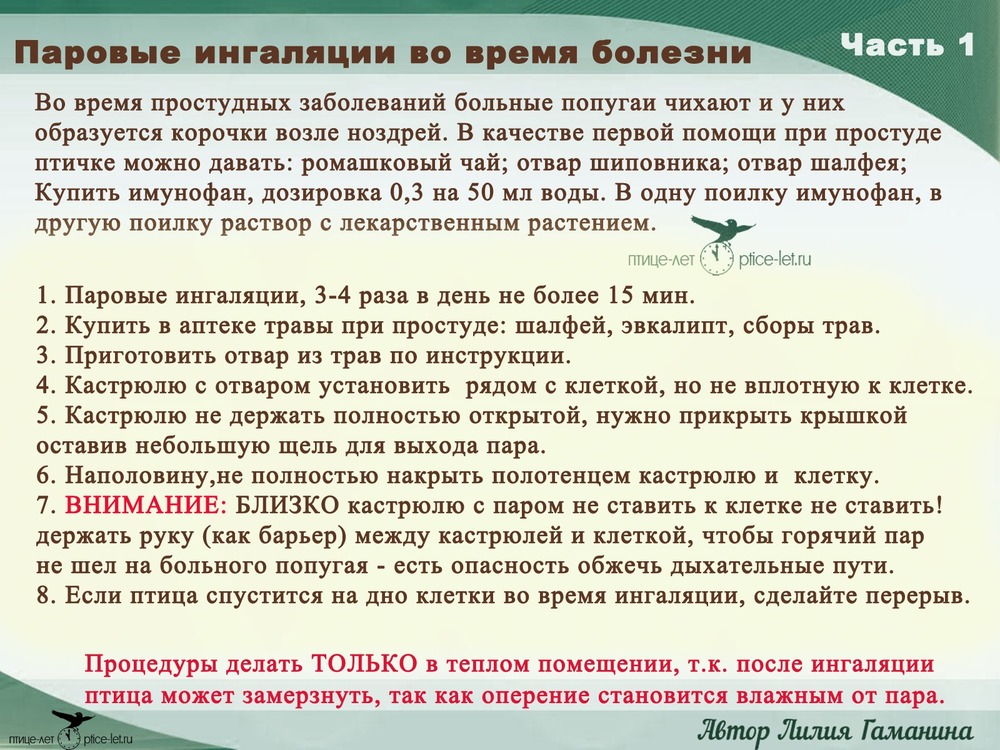 Паровые ингаляции во время болезни

Часть 1

Во время простудных заболеваний больные попугаи чихают и у них образуется корочки возле ноздрей. В качестве первой помощи при простуде птичке можно давать: ромашковый чай; отвар шиповника; отвар шалфея; Купить имунофан, дозировка 0,3 на 50 мл воды. В одну поилку имунофан, в другую поилку раствор с лекарственным растением.

птице-лет ptice-let.ru

1. Паровые ингаляции, 3-4 раза в день не более 15 мин.
2. Купить в аптеке травы при простуде: шалфей, эвкалипт, сборы трав.
3. Приготовить отвар из трав по инструкции.
4. Кастрюлю с отваром установить рядом с клеткой, но не вплотную к клетке.
5. Кастрюлю не держать полностью открытой, нужно прикрыть крышкой оставив небольшую щель для выхода пара.
6. Наполовину,не полностью накрыть полотенцем кастрюлю и клетку.
7. ВНИМАНИЕ: БЛИЗКО кастрюлю с паром не ставить к клетке не ставить! держать руку (как барьер) между кастрюлей и клеткой, чтобы горячий пар не шел на больного попугая - есть опасность обжечь дыхательные пути.
8. Если птица спустится на дно клетки во время ингаляции, сделайте перерыв.

Процедуры делать ТОЛЬКО в теплом помещении, т.к. после ингаляции птица может замерзнуть, так как оперение становится влажным от пара.

птице-лет ptice-let.ru

Автор Лилия Гаманина